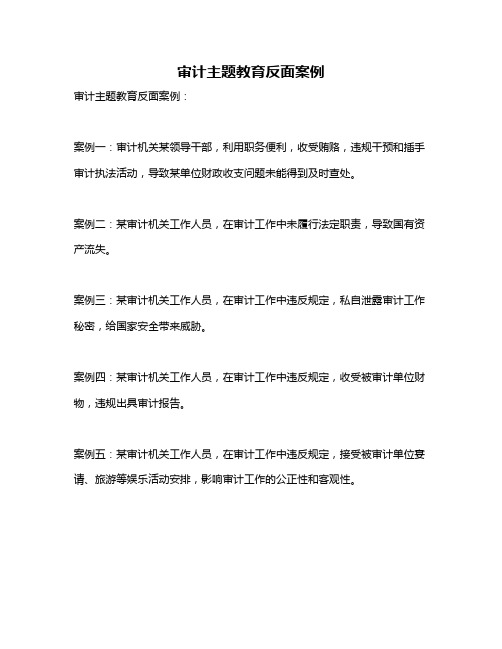 审计主题教育反面案例

审计主题教育反面案例：

案例一：审计机关某领导干部，利用职务便利，收受贿赂，违规干预和插手审计执法活动，导致某单位财政收支问题未能得到及时查处。

案例二：某审计机关工作人员，在审计工作中未履行法定职责，导致国有资产流失。

案例三：某审计机关工作人员，在审计工作中违反规定，私自泄露审计工作秘密，给国家安全带来威胁。

案例四：某审计机关工作人员，在审计工作中违反规定，收受被审计单位财物，违规出具审计报告。

案例五：某审计机关工作人员，在审计工作中违反规定，接受被审计单位宴请、旅游等娱乐活动安排，影响审计工作的公正性和客观性。